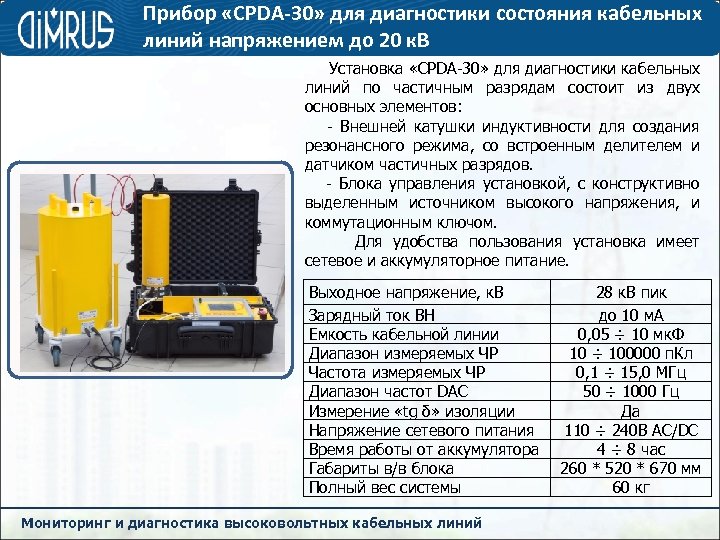 DIMRUS

Прибор «CPDA-30» для диагностики состояния кабельных линий напряжением до 20 кВ

Установка «CPDA-30» для диагностики кабельных линий по частичным разрядам состоит из двух основных элементов:

- Внешней катушки индуктивности для создания резонансного режима, со встроенным делителем и датчиком частичных разрядов.

- Блока управления установкой, с конструктивно выделенным источником высокого напряжения, и коммутационным ключом.

Для удобства пользования установка имеет сетевое и аккумуляторное питание.

| Выходное напряжение, кВ | 28 кВ пик |
|---|---|
| Зарядный ток ВН | до 10 мА |
| Емкость кабельной линии | 0,05 ÷ 10 мкФ |
| Диапазон измеряемых ЧР | 10 ÷ 100000 пКл |
| Частота измеряемых ЧР | 0,1 ÷ 15,0 МГц |
| Диапазон частот DAC | 50 ÷ 1000 Гц |
| Измерение «tg δ» изоляции | Да |
| Напряжение сетевого питания | 110 ÷ 240В AC/DC |
| Время работы от аккумулятора | 4 ÷ 8 час |
| Габариты в/в блока | 260 * 520 * 670 мм |
| Полный вес системы | 60 кг |

Мониторинг и диагностика высоковольтных кабельных линий